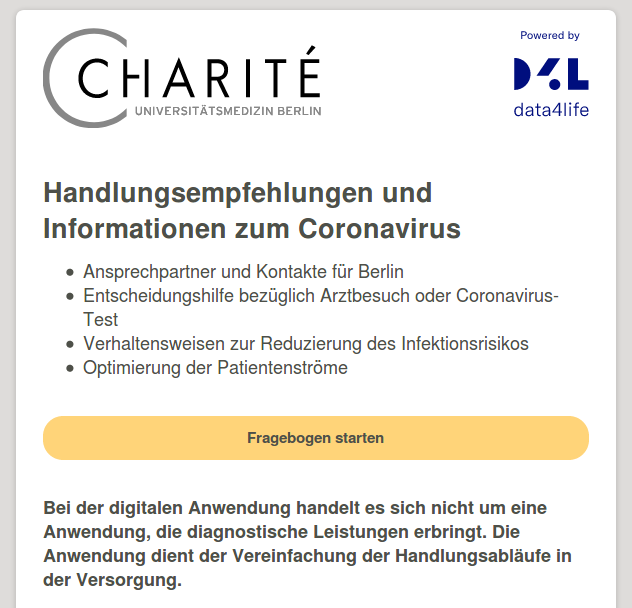 CHARITÉ
UNIVERSITÄTSMEDIZIN BERLIN

Powered by
D4L
data4life

Handlungsempfehlungen und Informationen zum Coronavirus

- Ansprechpartner und Kontakte für Berlin
- Entscheidungshilfe bezüglich Arztbesuch oder Coronavirus-Test
- Verhaltensweisen zur Reduzierung des Infektionsrisikos
- Optimierung der Patientenströme

Fragebogen starten

Bei der digitalen Anwendung handelt es sich nicht um eine Anwendung, die diagnostische Leistungen erbringt. Die Anwendung dient der Vereinfachung der Handlungsabläufe in der Versorgung.